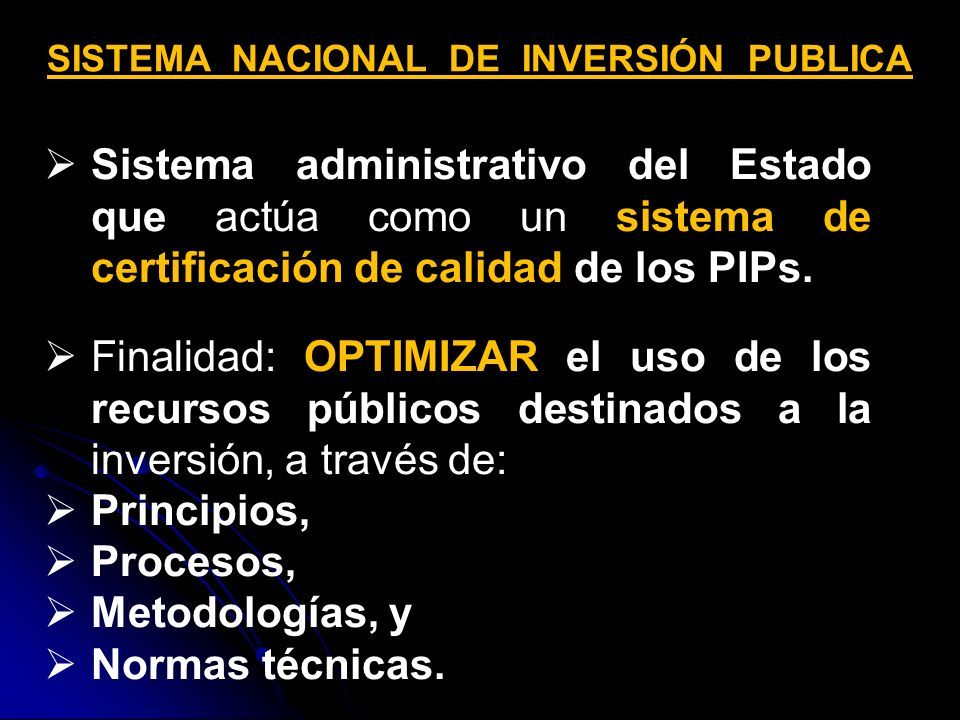 SISTEMA NACIONAL DE INVERSIÓN PUBLICA

➢ Sistema administrativo del Estado que actúa como un sistema de certificación de calidad de los PIPs.

➢ Finalidad: OPTIMIZAR el uso de los recursos públicos destinados a la inversión, a través de:
➢ Principios,
➢ Procesos,
➢ Metodologías, y
➢ Normas técnicas.